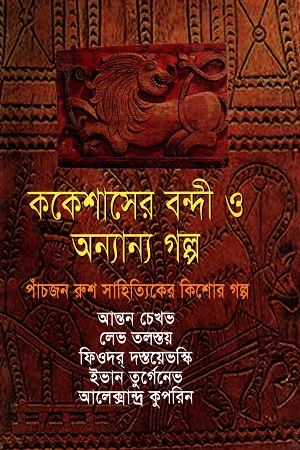 ককেশাসের বন্দী ও অন্যান্য গল্প

পাঁচজন রুশ সাহিত্যিকের কিশোর গল্প

আন্তন চেখভ
লেভ তলস্তয়
ফিওদর্ দস্তয়েভস্কি
ইভান তুর্গেনেভ
আলেক্সান্দ্র কুপরিন